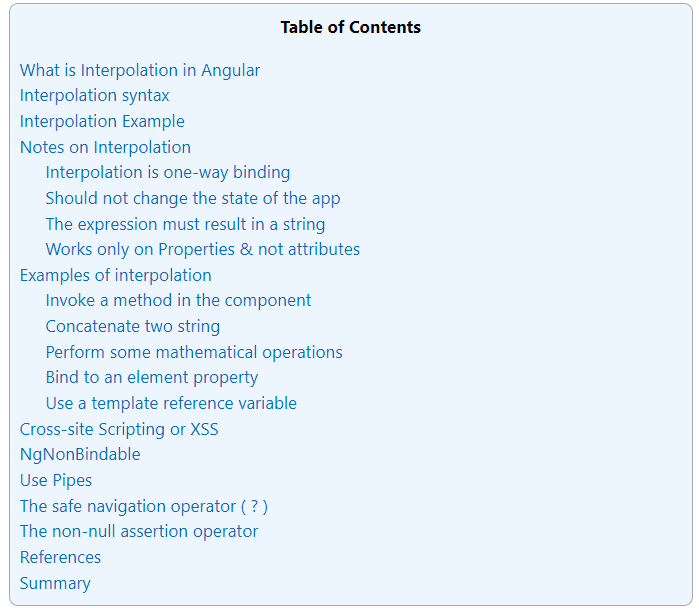 Table of Contents

What is Interpolation in Angular
Interpolation syntax
Interpolation Example
Notes on Interpolation
Interpolation is one-way binding
Should not change the state of the app
The expression must result in a string
Works only on Properties & not attributes
Examples of interpolation
Invoke a method in the component
Concatenate two string
Perform some mathematical operations
Bind to an element property
Use a template reference variable
Cross-site Scripting or XSS
NgNonBindable
Use Pipes
The safe navigation operator ( ? )
The non-null assertion operator
References
Summary